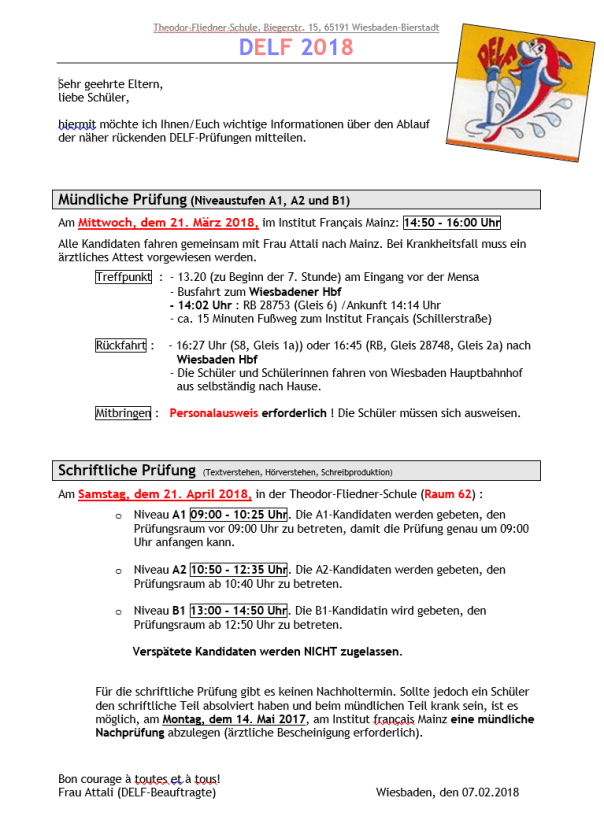 Theodor-Fliedner-Schule, Biegerstr. 15, 65191 Wiesbaden-Bierstadt

DELF 2018

DELF

Sehr geehrte Eltern,
liebe Schüler,

hiermit möchte ich Ihnen/Euch wichtige Informationen über den Ablauf der näher rückenden DELF-Prüfungen mitteilen.

Mündliche Prüfung (Niveaustufen A1, A2 und B1)

Am Mittwoch, dem 21. März 2018, im Institut Français Mainz: 14:50 - 16:00 Uhr

Alle Kandidaten fahren gemeinsam mit Frau Attali nach Mainz. Bei Krankheitsfall muss ein ärztliches Attest vorgewiesen werden.

Treffpunkt : - 13.20 (zu Beginn der 7. Stunde) am Eingang vor der Mensa
- Busfahrt zum Wiesbadener Hbf
- 14:02 Uhr : RB 28753 (Gleis 6) /Ankunft 14:14 Uhr
- ca. 15 Minuten Fußweg zum Institut Français (Schillerstraße)

Rückfahrt : - 16:27 Uhr (S8, Gleis 1a)) oder 16:45 (RB, Gleis 28748, Gleis 2a) nach Wiesbaden Hbf
- Die Schüler und Schülerinnen fahren von Wiesbaden Hauptbahnhof aus selbständig nach Hause.

Mitbringen : Personalausweis erforderlich ! Die Schüler müssen sich ausweisen.

Schriftliche Prüfung (Textverstehen, Hörverstehen, Schreibproduktion)

Am Samstag, dem 21. April 2018, in der Theodor-Fliedner-Schule (Raum 62) :

o Niveau A1 09:00 - 10:25 Uhr. Die A1-Kandidaten werden gebeten, den Prüfungsraum vor 09:00 Uhr zu betreten, damit die Prüfung genau um 09:00 Uhr anfangen kann.

o Niveau A2 10:50 - 12:35 Uhr. Die A2-Kandidaten werden gebeten, den Prüfungsraum ab 10:40 Uhr zu betreten.

o Niveau B1 13:00 - 14:50 Uhr. Die B1-Kandidatin wird gebeten, den Prüfungsraum ab 12:50 Uhr zu betreten.

Verspätete Kandidaten werden NICHT zugelassen.

Für die schriftliche Prüfung gibt es keinen Nachholtermin. Sollte jedoch ein Schüler den schriftliche Teil absolviert haben und beim mündlichen Teil krank sein, ist es möglich, am Montag, dem 14. Mai 2017, am Institut français Mainz eine mündliche Nachprüfung abzulegen (ärztliche Bescheinigung erforderlich).

Bon courage à toutes et à tous!
Frau Attali (DELF-Beauftragte)

Wiesbaden, den 07.02.2018